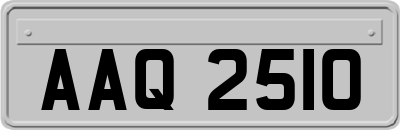 AAQ 2510